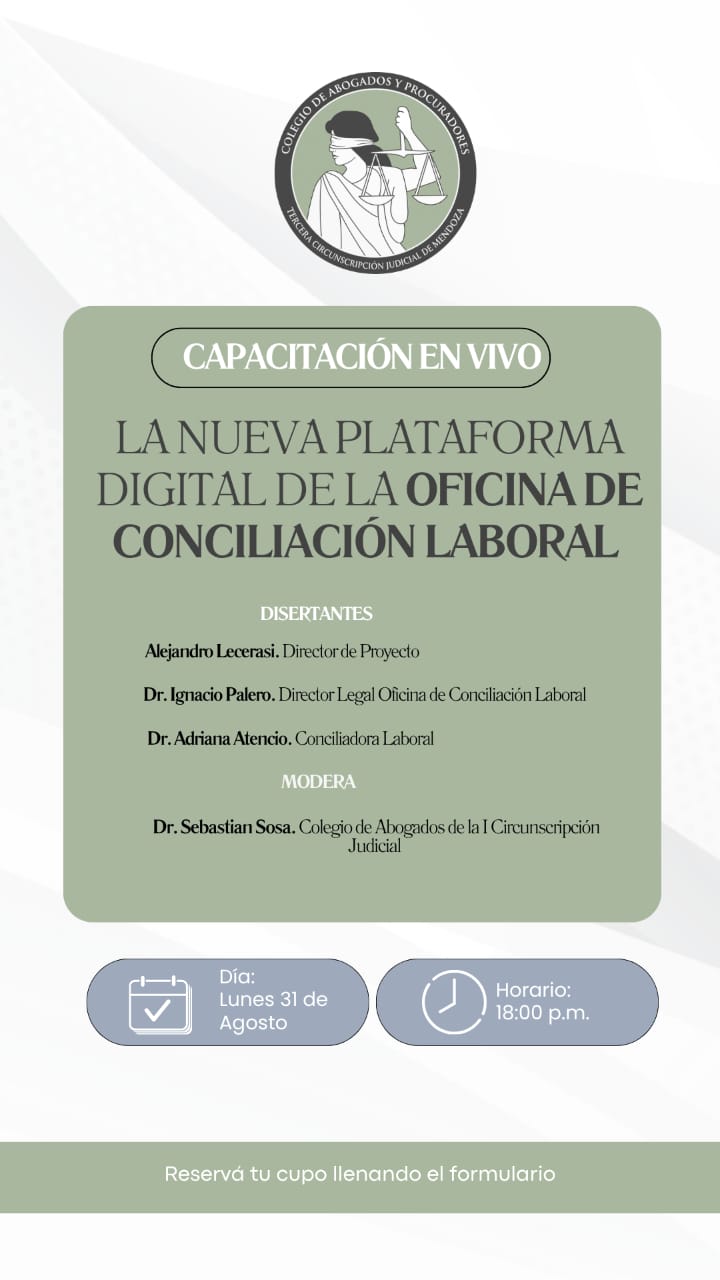 COLEGIO DE ABOGADOS Y PROCURADORES
TERCERA CIRCUNSCRIPCIÓN JUDICIAL DE MENDOZA

CAPACITACIÓN EN VIVO

LA NUEVA PLATAFORMA DIGITAL DE LA OFICINA DE CONCILIACIÓN LABORAL

DISERTANTES

Alejandro Lecerasi. Director de Proyecto

Dr. Ignacio Palero. Director Legal Oficina de Conciliación Laboral

Dr. Adriana Atencio. Conciliadora Laboral

MODERA

Dr. Sebastian Sosa. Colegio de Abogados de la I Circunscripción Judicial

Día:
Lunes 31 de Agosto

Horario:
18:00 p.m.

Reservá tu cupo llenando el formulario